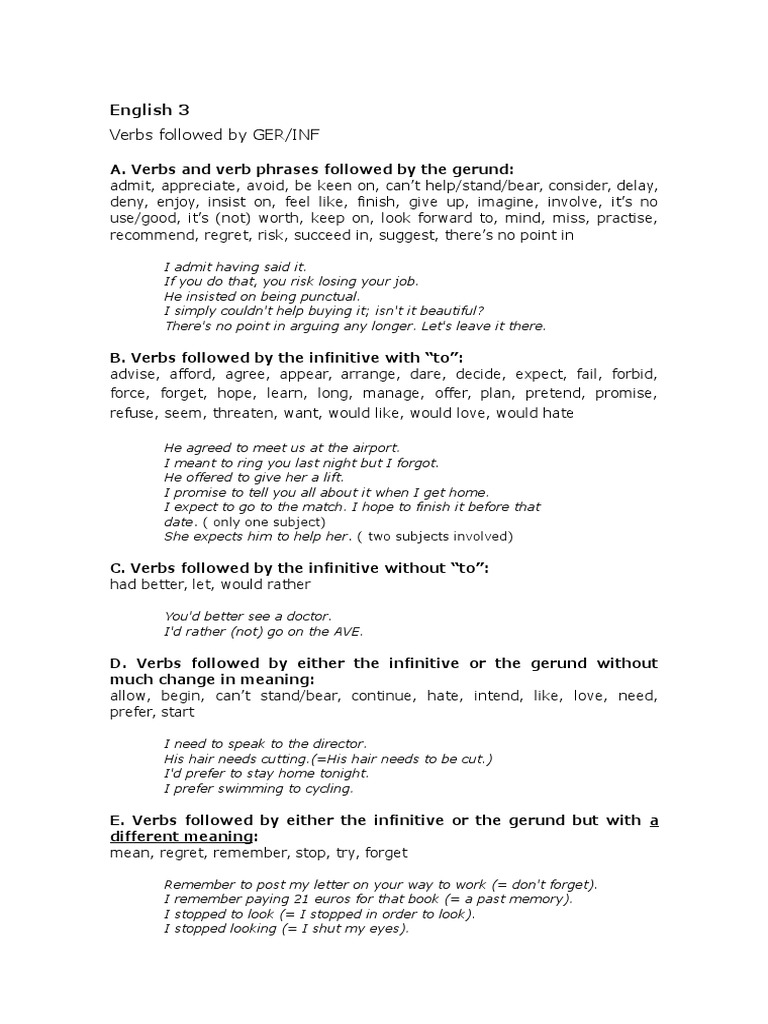 English 3

Verbs followed by GER/INF

A. Verbs and verb phrases followed by the gerund:
admit, appreciate, avoid, be keen on, can't help/stand/bear, consider, delay, deny, enjoy, insist on, feel like, finish, give up, imagine, involve, it's no use/good, it's (not) worth, keep on, look forward to, mind, miss, practise, recommend, regret, risk, succeed in, suggest, there's no point in

I admit having said it.
If you do that, you risk losing your job.
He insisted on being punctual.
I simply couldn't help buying it; isn't it beautiful?
There's no point in arguing any longer. Let's leave it there.

B. Verbs followed by the infinitive with "to":
advise, afford, agree, appear, arrange, dare, decide, expect, fail, forbid, force, forget, hope, learn, long, manage, offer, plan, pretend, promise, refuse, seem, threaten, want, would like, would love, would hate

He agreed to meet us at the airport.
I meant to ring you last night but I forgot.
He offered to give her a lift.
I promise to tell you all about it when I get home.
I expect to go to the match. I hope to finish it before that date. ( only one subject)
She expects him to help her. ( two subjects involved)

C. Verbs followed by the infinitive without "to":
had better, let, would rather

You'd better see a doctor.
I'd rather (not) go on the AVE.

D. Verbs followed by either the infinitive or the gerund without much change in meaning:
allow, begin, can't stand/bear, continue, hate, intend, like, love, need, prefer, start

I need to speak to the director.
His hair needs cutting.(=His hair needs to be cut.)
I'd prefer to stay home tonight.
I prefer swimming to cycling.

E. Verbs followed by either the infinitive or the gerund but with a different meaning:
mean, regret, remember, stop, try, forget

Remember to post my letter on your way to work (= don't forget).
I remember paying 21 euros for that book (= a past memory).
I stopped to look (= I stopped in order to look).
I stopped looking (= I shut my eyes).